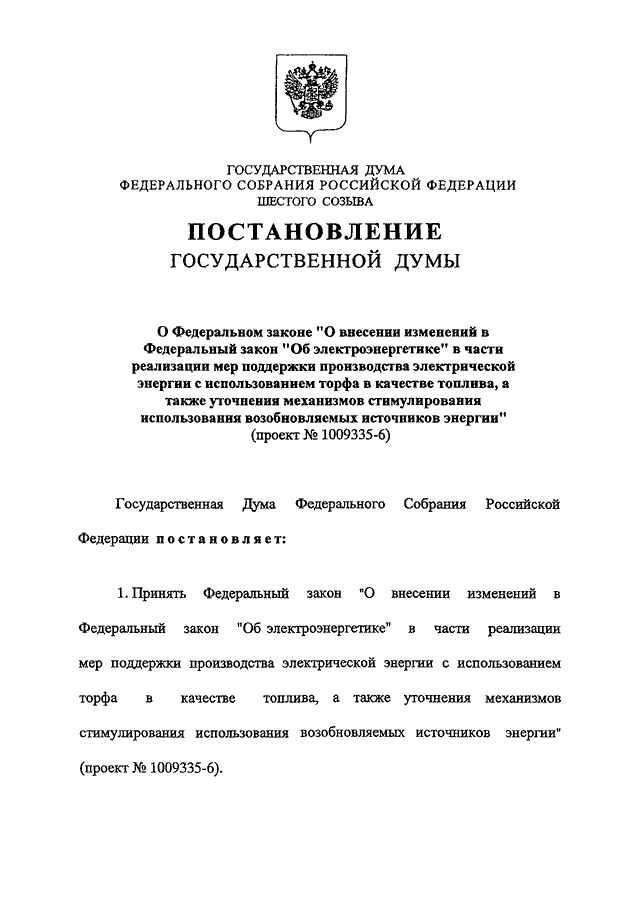 ГОСУДАРСТВЕННАЯ ДУМА
ФЕДЕРАЛЬНОГО СОБРАНИЯ РОССИЙСКОЙ ФЕДЕРАЦИИ
ШЕСТОГО СОЗЫВА

ПОСТАНОВЛЕНИЕ
ГОСУДАРСТВЕННОЙ ДУМЫ

О Федеральном законе "О внесении изменений в Федеральный закон "Об электроэнергетике" в части реализации мер поддержки производства электрической энергии с использованием торфа в качестве топлива, а также уточнения механизмов стимулирования использования возобновляемых источников энергии"
(проект № 1009335-6)

Государственная Дума Федерального Собрания Российской Федерации постановляет:

1. Принять Федеральный закон "О внесении изменений в Федеральный закон "Об электроэнергетике" в части реализации мер поддержки производства электрической энергии с использованием торфа в качестве топлива, а также уточнения механизмов стимулирования использования возобновляемых источников энергии" (проект № 1009335-6).